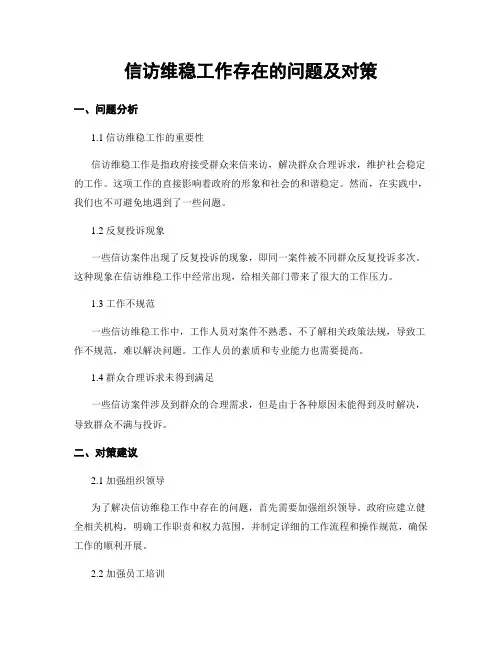 信访维稳工作存在的问题及对策

一、问题分析

1.1 信访维稳工作的重要性

信访维稳工作是指政府接受群众来信来访，解决群众合理诉求，维护社会稳定的工作。这项工作的直接影响着政府的形象和社会的和谐稳定。然而，在实践中，我们也不可避免地遇到了一些问题。

1.2 反复投诉现象

一些信访案件出现了反复投诉的现象，即同一案件被不同群众反复投诉多次。这种现象在信访维稳工作中经常出现，给相关部门带来了很大的工作压力。

1.3 工作不规范

一些信访维稳工作中，工作人员对案件不熟悉、不了解相关政策法规，导致工作不规范，难以解决问题。工作人员的素质和专业能力也需要提高。

1.4 群众合理诉求未得到满足

一些信访案件涉及到群众的合理需求，但是由于各种原因未能得到及时解决，导致群众不满与投诉。

二、对策建议

2.1 加强组织领导

为了解决信访维稳工作中存在的问题，首先需要加强组织领导。政府应建立健全相关机构，明确工作职责和权力范围，并制定详细的工作流程和操作规范，确保工作的顺利开展。

2.2 加强员工培训